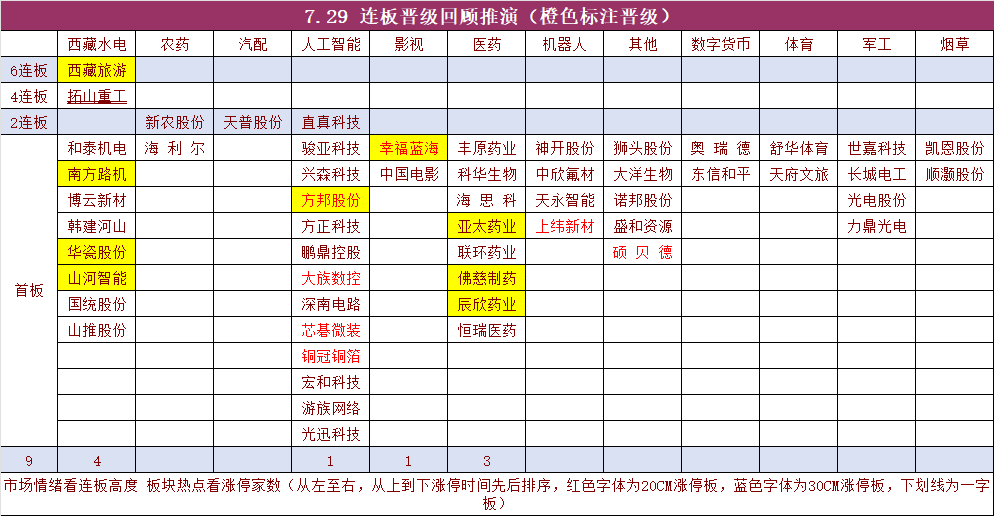 7.29 连板晋级回顾推演（橙色标注晋级）

| | 西藏水电 | 农药 | 汽配 | 人工智能 | 影视 | 医药 | 机器人 | 其他 | 数字货币 | 体育 | 军工 | 烟草 |
|---|---|---|---|---|---|---|---|---|---|---|---|---|
| 6连板 | 西藏旅游 | | | | | | | | | | | |
| 4连板 | 拓山重工 | | | | | | | | | | | |
| 2连板 | | 新农股份 | 天普股份 | 直真科技 | | | | | | | | |
| 首板 | 和泰机电 | 海利尔 | | 骏亚科技 | 幸福蓝海 | 丰原药业 | 神开股份 | 狮头股份 | 奥瑞德 | 舒华体育 | 世嘉科技 | 凯恩股份 |
| | 南方路机 | | | 兴森科技 | 中国电影 | 科华生物 | 中欣氟材 | 大洋生物 | 东信和平 | 天府文旅 | 长城电工 | 顺灏股份 |
| | 博云新材 | | | 方邦股份 | | 海思科 | 天永智能 | 诺邦股份 | | | 光电股份 | |
| | 韩建河山 | | | 方正科技 | | 亚太药业 | 上纬新材 | 盛和资源 | | | 力鼎光电 | |
| | 华瓷股份 | | | 鹏鼎控股 | | 联环药业 | | 硕贝德 | | | | |
| | 山河智能 | | | 大族数控 | | 佛慈制药 | | | | | | |
| | 国统股份 | | | 深南电路 | | 辰欣药业 | | | | | | |
| | 山推股份 | | | 芯碁微装 | | 恒瑞医药 | | | | | | |
| | | | | 铜冠铜箔 | | | | | | | | |
| | | | | 宏和科技 | | | | | | | | |
| | | | | 游族网络 | | | | | | | | |
| | | | | 光迅科技 | | | | | | | | |
| 9 | 4 | | | 1 | 1 | 3 | | | | | | |

市场情绪看连板高度 板块热点看涨停家数（从左至右，从上到下涨停时间先后排序，红色字体为20CM涨停板，蓝色字体为30CM涨停板，下划线为一字板）